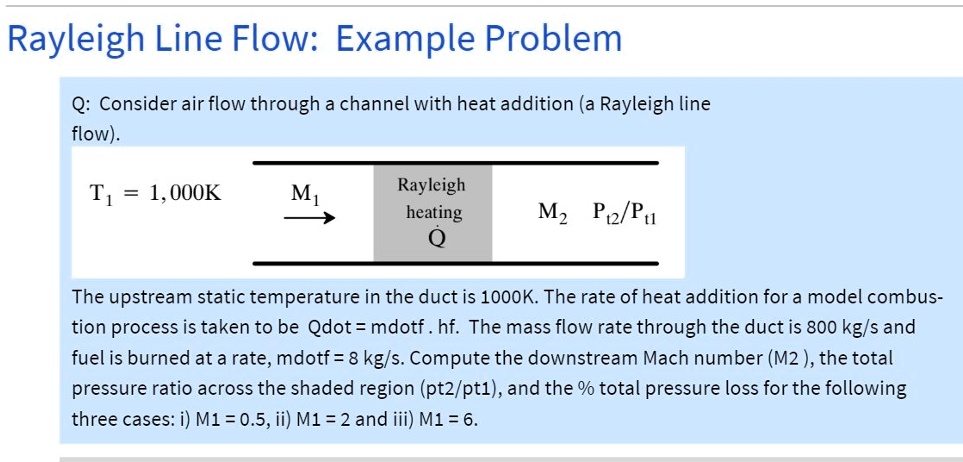 Rayleigh Line Flow: Example Problem

Q: Consider air flow through a channel with heat addition (a Rayleigh line flow).

$T_1 = 1,000K$ $M_1$ Rayleigh heating $\dot{Q}$ $M_2$ $P_{t2}/P_{t1}$

The upstream static temperature in the duct is 1000K. The rate of heat addition for a model combustion process is taken to be Qdot = mdotf . hf. The mass flow rate through the duct is 800 kg/s and fuel is burned at a rate, mdotf = 8 kg/s. Compute the downstream Mach number (M2 ), the total pressure ratio across the shaded region (pt2/pt1), and the % total pressure loss for the following three cases: i) M1 = 0.5, ii) M1 = 2 and iii) M1 = 6.